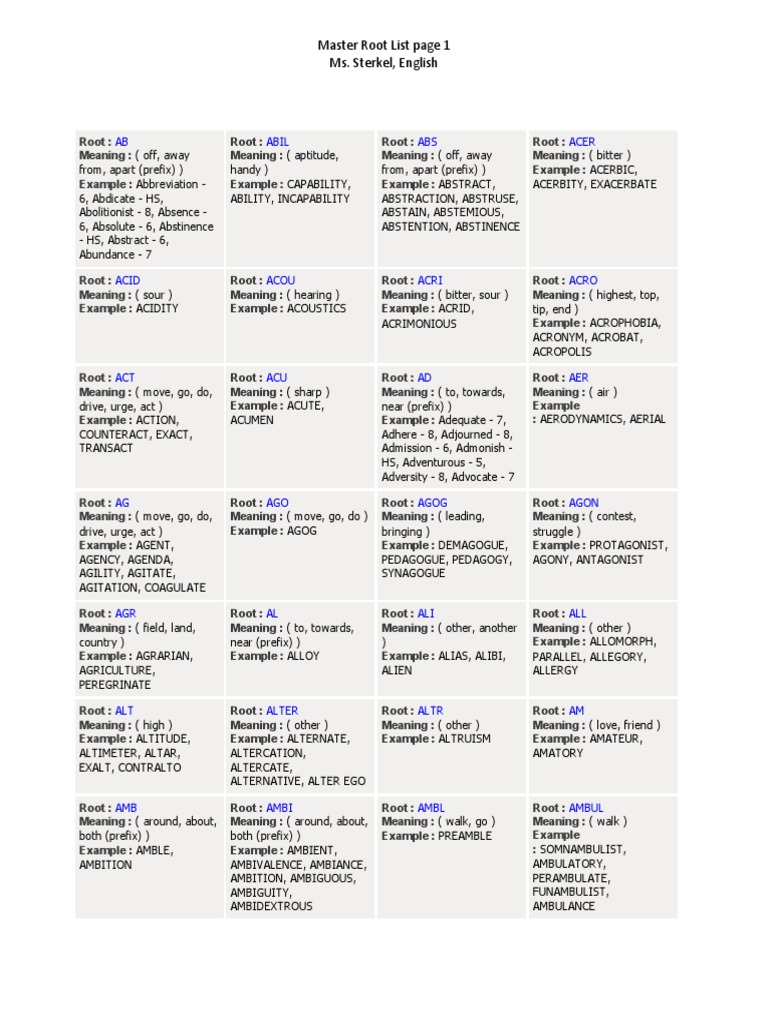 Master Root List page 1
Ms. Sterkel, English

| | | | |
|---|---|---|---|
| Root : AB Meaning : ( off, away from, apart (prefix) ) Example : Abbreviation - 6, Abdicate - HS, Abolitionist - 8, Absence - 6, Absolute - 6, Abstinence - HS, Abstract - 6, Abundance - 7 | Root : ABIL Meaning : ( aptitude, handy ) Example : CAPABILITY, ABILITY, INCAPABILITY | Root : ABS Meaning : ( off, away from, apart (prefix) ) Example : ABSTRACT, ABSTRACTION, ABSTRUSE, ABSTAIN, ABSTEMIOUS, ABSTENTION, ABSTINENCE | Root : ACER Meaning : ( bitter ) Example : ACERBIC, ACERBITY, EXACERBATE |
| Root : ACID Meaning : ( sour ) Example : ACIDITY | Root : ACOU Meaning : ( hearing ) Example : ACOUSTICS | Root : ACRI Meaning : ( bitter, sour ) Example : ACRID, ACRIMONIOUS | Root : ACRO Meaning : ( highest, top, tip, end ) Example : ACROPHOBIA, ACRONYM, ACROBAT, ACROPOLIS |
| Root : ACT Meaning : ( move, go, do, drive, urge, act ) Example : ACTION, COUNTERACT, EXACT, TRANSACT | Root : ACU Meaning : ( sharp ) Example : ACUTE, ACUMEN | Root : AD Meaning : ( to, towards, near (prefix) ) Example : Adequate - 7, Adhere - 8, Adjourned - 8, Admission - 6, Admonish - HS, Adventurous - 5, Adversity - 8, Advocate - 7 | Root : AER Meaning : ( air ) Example : AERODYNAMICS, AERIAL |
| Root : AG Meaning : ( move, go, do, drive, urge, act ) Example : AGENT, AGENCY, AGENDA, AGILITY, AGITATE, AGITATION, COAGULATE | Root : AGO Meaning : ( move, go, do ) Example : AGOG | Root : AGOG Meaning : ( leading, bringing ) Example : DEMAGOGUE, PEDAGOGUE, PEDAGOGY, SYNAGOGUE | Root : AGON Meaning : ( contest, struggle ) Example : PROTAGONIST, AGONY, ANTAGONIST |
| Root : AGR Meaning : ( field, land, country ) Example : AGRARIAN, AGRICULTURE, PEREGRINATE | Root : AL Meaning : ( to, towards, near (prefix) ) Example : ALLOY | Root : ALI Meaning : ( other, another ) Example : ALIAS, ALIBI, ALIEN | Root : ALL Meaning : ( other ) Example : ALLOMORPH, PARALLEL, ALLEGORY, ALLERGY |
| Root : ALT Meaning : ( high ) Example : ALTITUDE, ALTIMETER, ALTAR, EXALT, CONTRALTO | Root : ALTER Meaning : ( other ) Example : ALTERNATE, ALTERCATION, ALTERCATE, ALTERNATIVE, ALTER EGO | Root : ALTR Meaning : ( other ) Example : ALTRUISM | Root : AM Meaning : ( love, friend ) Example : AMATEUR, AMATORY |
| Root : AMB Meaning : ( around, about, both (prefix) ) Example : AMBLE, AMBITION | Root : AMBI Meaning : ( around, about, both (prefix) ) Example : AMBIENT, AMBIVALENCE, AMBIANCE, AMBITION, AMBIGUOUS, AMBIGUITY, AMBIDEXTROUS | Root : AMBL Meaning : ( walk, go ) Example : PREAMBLE | Root : AMBUL Meaning : ( walk ) Example : SOMNAMBULIST, AMBULATORY, PERAMBULATE, FUNAMBULIST, AMBULANCE |